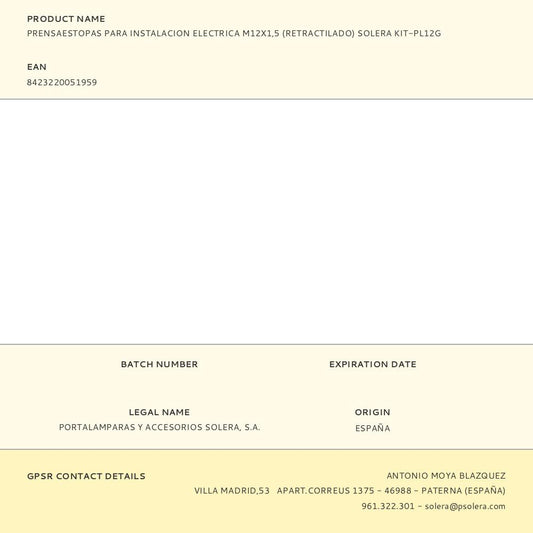 PRODUCT NAME
PRENSAESTOPAS PARA INSTALACION ELECTRICA M12X1,5 (RETRACTILADO) SOLERA KIT-PL12G

EAN
8423220051959

BATCH NUMBER

EXPIRATION DATE

LEGAL NAME
PORTALAMPARAS Y ACCESORIOS SOLERA, S.A.

ORIGIN
ESPAÑA

GPSR CONTACT DETAILS

ANTONIO MOYA BLAZQUEZ
VILLA MADRID,53 APART.CORREUS 1375 - 46988 - PATERNA (ESPAÑA)
961.322.301 - solera@psolera.com